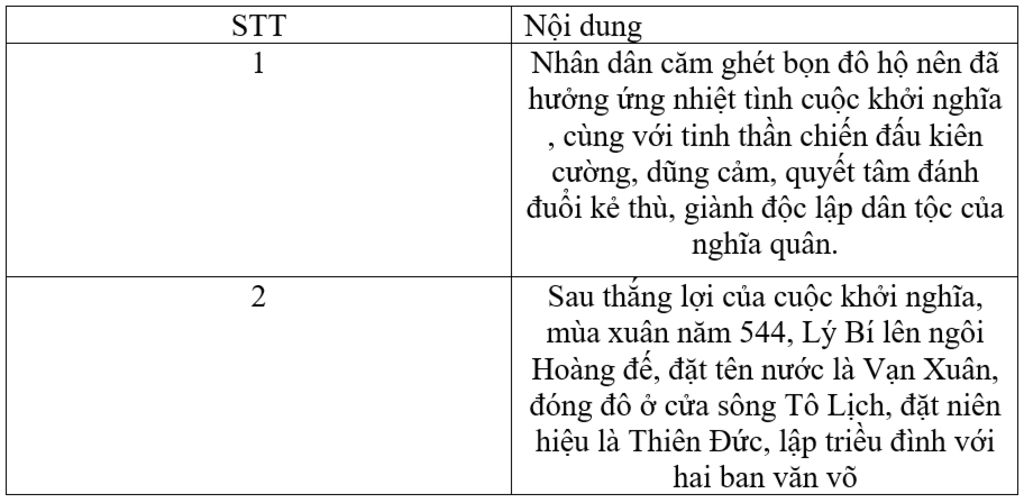 | STT | Nội dung |
|---|---|
| 1 | Nhân dân căm ghét bọn đô hộ nên đã hưởng ứng nhiệt tình cuộc khởi nghĩa , cùng với tinh thần chiến đấu kiên cường, dũng cảm, quyết tâm đánh đuổi kẻ thù, giành độc lập dân tộc của nghĩa quân. |
| 2 | Sau thắng lợi của cuộc khởi nghĩa, mùa xuân năm 544, Lý Bí lên ngôi Hoàng đế, đặt tên nước là Vạn Xuân, đóng đô ở cửa sông Tô Lịch, đặt niên hiệu là Thiên Đức, lập triều đình với hai ban văn võ |